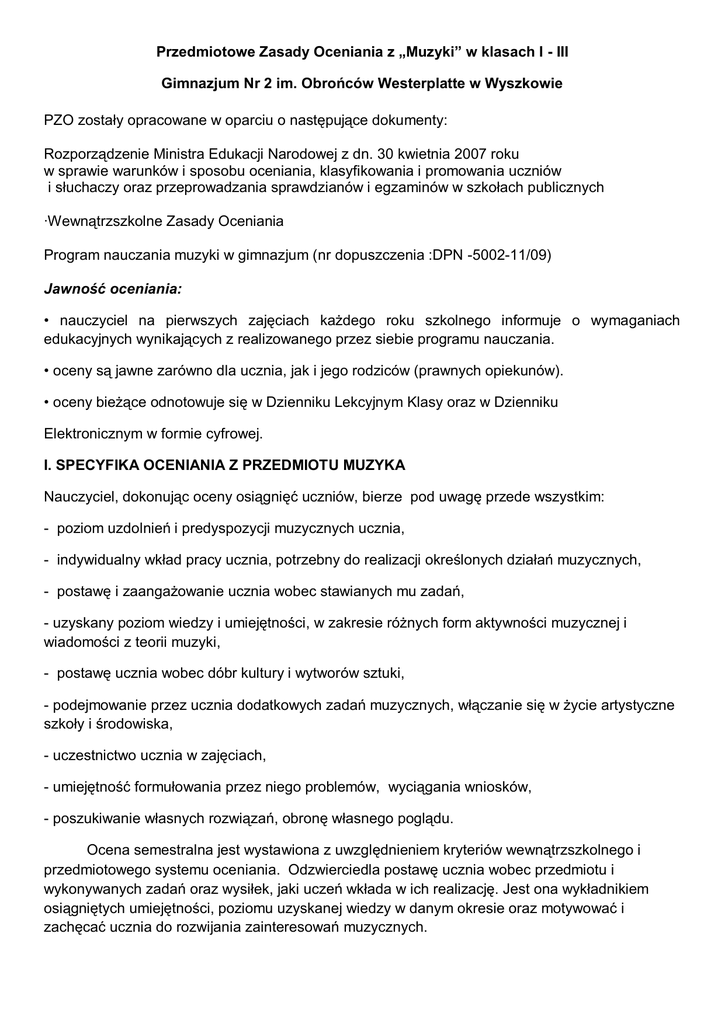 Przedmiotowe Zasady Oceniania z „Muzyki” w klasach I - III

Gimnazjum Nr 2 im. Obrońców Westerplatte w Wyszkowie

PZO zostały opracowane w oparciu o następujące dokumenty:

Rozporządzenie Ministra Edukacji Narodowej z dn. 30 kwietnia 2007 roku w sprawie warunków i sposobu oceniania, klasyfikowania i promowania uczniów i słuchaczy oraz przeprowadzania sprawdzianów i egzaminów w szkołach publicznych

·Wewnątrzszkolne Zasady Oceniania

Program nauczania muzyki w gimnazjum (nr dopuszczenia :DPN -5002-11/09)

Jawność oceniania:

• nauczyciel na pierwszych zajęciach każdego roku szkolnego informuje o wymaganiach edukacyjnych wynikających z realizowanego przez siebie programu nauczania.

• oceny są jawne zarówno dla ucznia, jak i jego rodziców (prawnych opiekunów).

• oceny bieżące odnotowuje się w Dzienniku Lekcyjnym Klasy oraz w Dzienniku

Elektronicznym w formie cyfrowej.

I. SPECYFIKA OCENIANIA Z PRZEDMIOTU MUZYKA

Nauczyciel, dokonując oceny osiągnięć uczniów, bierze pod uwagę przede wszystkim:

- poziom uzdolnień i predyspozycji muzycznych ucznia,

- indywidualny wkład pracy ucznia, potrzebny do realizacji określonych działań muzycznych,

- postawę i zaangażowanie ucznia wobec stawianych mu zadań,

- uzyskany poziom wiedzy i umiejętności, w zakresie różnych form aktywności muzycznej i wiadomości z teorii muzyki,

- postawę ucznia wobec dóbr kultury i wytworów sztuki,

- podejmowanie przez ucznia dodatkowych zadań muzycznych, włączanie się w życie artystyczne szkoły i środowiska,

- uczestnictwo ucznia w zajęciach,

- umiejętność formułowania przez niego problemów, wyciągania wniosków,

- poszukiwanie własnych rozwiązań, obronę własnego poglądu.

Ocena semestralna jest wystawiona z uwzględnieniem kryteriów wewnątrzszkolnego i przedmiotowego systemu oceniania. Odzwierciedla postawę ucznia wobec przedmiotu i wykonywanych zadań oraz wysiłek, jaki uczeń wkłada w ich realizację. Jest ona wykładnikiem osiągniętych umiejętności, poziomu uzyskanej wiedzy w danym okresie oraz motywować i zachęcać ucznia do rozwijania zainteresowań muzycznych.